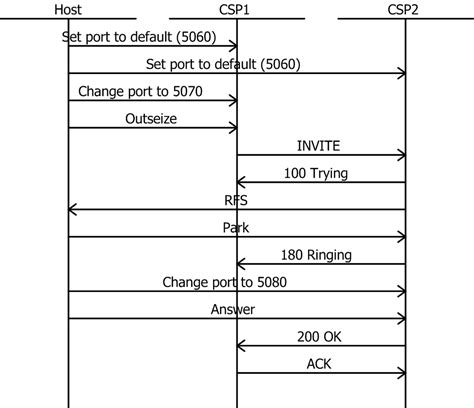 Host

CSP1

CSP2

Set port to default (5060)

Set port to default (5060)

Change port to 5070

Outseize

INVITE

100 Trying

RFS

Park

180 Ringing

Change port to 5080

Answer

200 OK

ACK